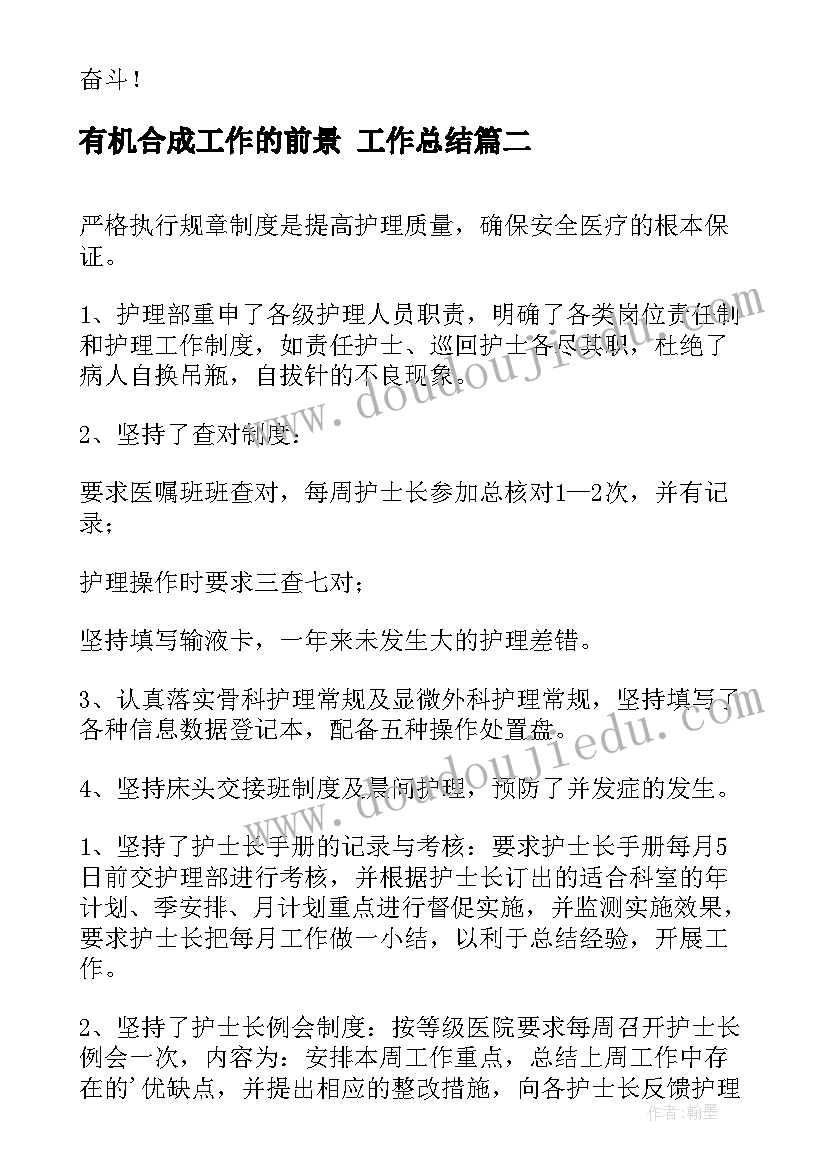 奋斗！

有机合成工作的前景 工作总结篇二

严格执行规章制度是提高护理质量，确保安全医疗的根本保证。

1、护理部重申了各级护理人员职责，明确了各类岗位责任制和护理工作制度，如责任护士、巡回护士各尽其职，杜绝了病人自换吊瓶，自拔针的不良现象。

2、坚持了查对制度：

要求医嘱班班查对，每周护士长参加总核对1—2次，并有记录；

护理操作时要求三查七对；

坚持填写输液卡，一年来未发生大的护理差错。

3、认真落实骨科护理常规及显微外科护理常规，坚持填写了各种信息数据登记本，配备五种操作处置盘。

4、坚持床头交接班制度及晨间护理，预防了并发症的发生。

1、坚持了护士长手册的记录与考核：要求护士长手册每月5日前交护理部进行考核，并根据护士长订出的适合科室的年计划、季安排、月计划重点进行督促实施，并监测实施效果，要求护士长把每月工作做一小结，以利于总结经验，开展工作。

2、坚持了护士长例会制度：按等级医院要求每周召开护士长例会一次，内容为：安排本周工作重点，总结上周工作中存在的'优缺点，并提出相应的整改措施，向各护士长反馈护理

www.doudoujiedu.com

www.doudoujiedu.com

作者：翰墨